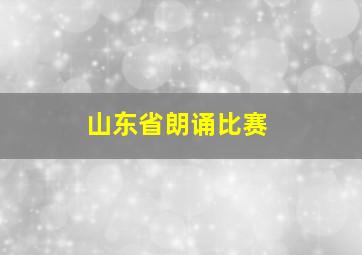 山东省朗诵比赛